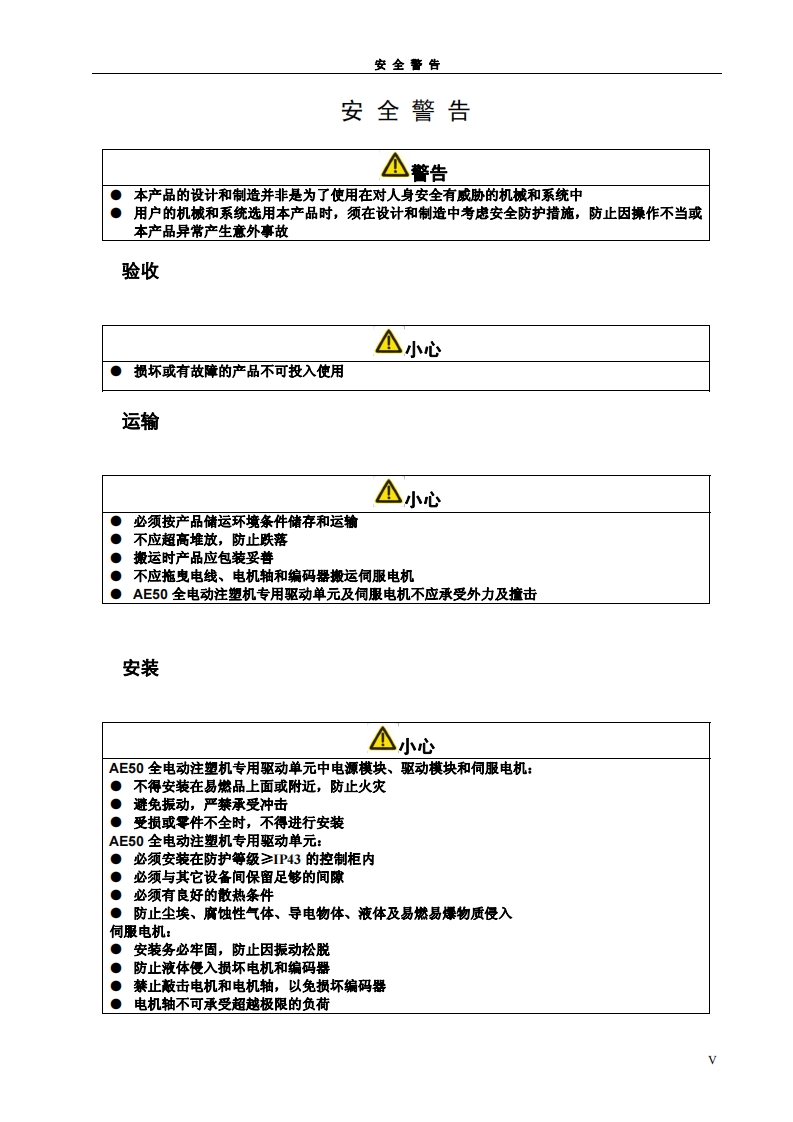 安 全 警 告

安 全 警 告

警告

● 本产品的设计和制造并非是为了使用在对人身安全有威胁的机械和系统中
● 用户的机械和系统选用本产品时，须在设计和制造中考虑安全防护措施，防止因操作不当或本产品异常产生意外事故

验收

小心

● 损坏或有故障的产品不可投入使用

运输

小心

● 必须按产品储运环境条件储存和运输
● 不应超高堆放，防止跌落
● 搬运时产品应包装妥善
● 不应拖曳电线、电机轴和编码器搬运伺服电机
● AE50 全电动注塑机专用驱动单元及伺服电机不应承受外力及撞击

安装

小心

AE50 全电动注塑机专用驱动单元中电源模块、驱动模块和伺服电机：
● 不得安装在易燃品上面或附近，防止火灾
● 避免振动，严禁承受冲击
● 受损或零件不全时，不得进行安装
AE50 全电动注塑机专用驱动单元：
● 必须安装在防护等级≥IP43 的控制柜内
● 必须与其它设备间保留足够的间隙
● 必须有良好的散热条件
● 防止尘埃、腐蚀性气体、导电物体、液体及易燃易爆物质侵入
伺服电机：
● 安装务必牢固，防止因振动松脱
● 防止液体侵入损坏电机和编码器
● 禁止敲击电机和电机轴，以免损坏编码器
● 电机轴不可承受超越极限的负荷

V